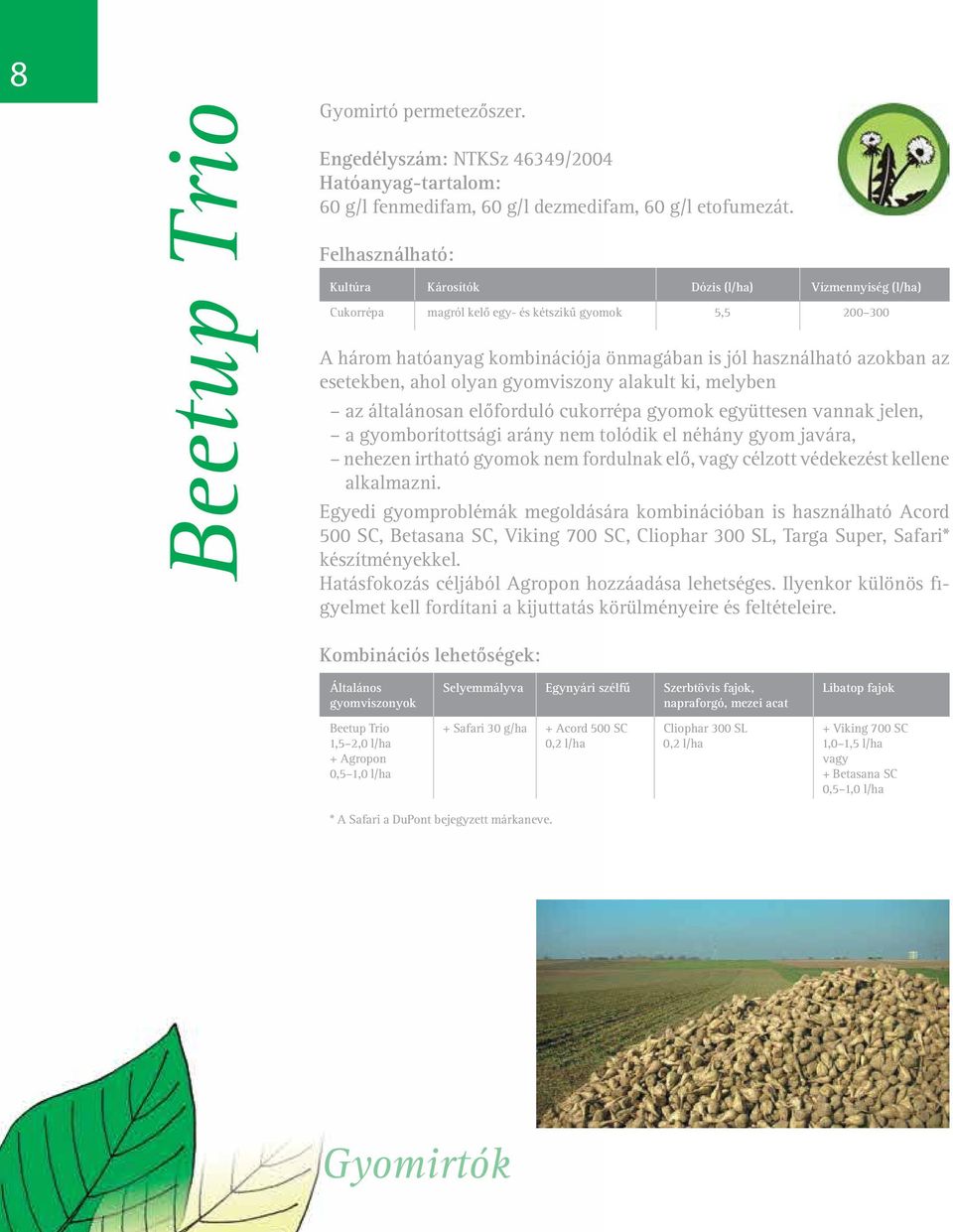 8

Beetup Trio

Gyomirtó permetezőszer.

Engedélyszám: NTKSz 46349/2004
Hatóanyag-tartalom:
60 g/l fenmedifam, 60 g/l dezmedifam, 60 g/l etofumezát.

Felhasználható:

| Kultúra | Károsítók | Dózis (l/ha) | Vízmennyiség (l/ha) |
|---|---|---|---|
| Cukorrépa | magról kelő egy- és kétszikű gyomok | 5,5 | 200–300 |

A három hatóanyag kombinációja önmagában is jól használható azokban az esetekben, ahol olyan gyomviszony alakult ki, melyben
– az általánosan előforduló cukorrépa gyomok együttesen vannak jelen,
– a gyomborítottsági arány nem tolódik el néhány gyom javára,
– nehezen irtható gyomok nem fordulnak elő, vagy célzott védekezést kellene alkalmazni.
Egyedi gyomproblémák megoldására kombinációban is használható Acord 500 SC, Betasana SC, Viking 700 SC, Cliophar 300 SL, Targa Super, Safari* készítményekkel.
Hatásfokozás céljából Agropon hozzáadása lehetséges. Ilyenkor különös figyelmet kell fordítani a kijuttatás körülményeire és feltételeire.

Kombinációs lehetőségek:

| Általános gyomviszonyok | Selyemmályva | Egynyári szélfű | Szerbtövis fajok, napraforgó, mezei acat | Libatop fajok |
|---|---|---|---|---|
| Beetup Trio 1,5–2,0 l/ha + Agropon 0,5–1,0 l/ha | + Safari 30 g/ha | + Acord 500 SC 0,2 l/ha | Cliophar 300 SL 0,2 l/ha | + Viking 700 SC 1,0–1,5 l/ha vagy + Betasana SC 0,5–1,0 l/ha |

* A Safari a DuPont bejegyzett márkaneve.

Gyomirtók